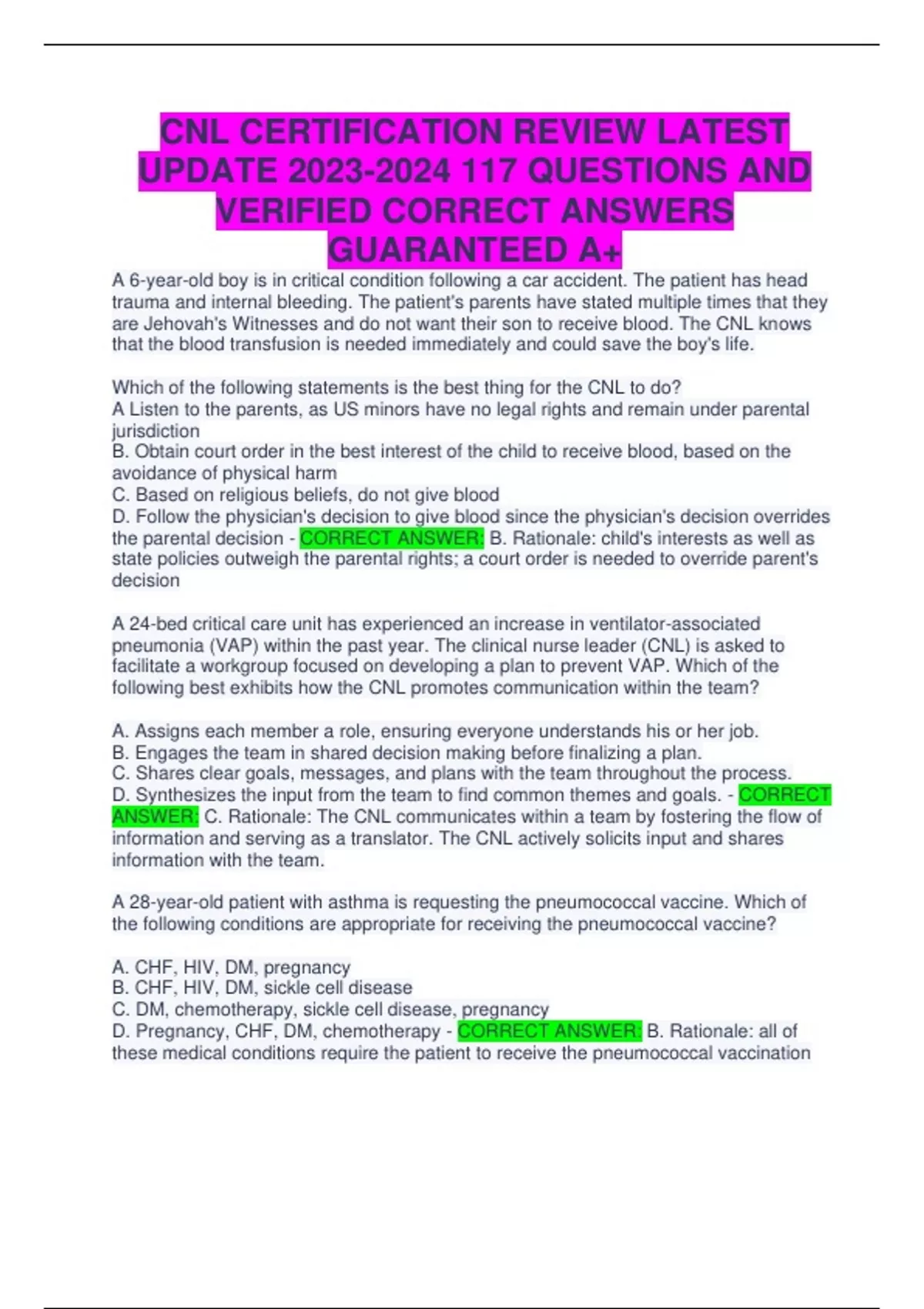 CNL CERTIFICATION REVIEW LATEST UPDATE 2023-2024 117 QUESTIONS AND VERIFIED CORRECT ANSWERS GUARANTEED A+

A 6-year-old boy is in critical condition following a car accident. The patient has head trauma and internal bleeding. The patient's parents have stated multiple times that they are Jehovah's Witnesses and do not want their son to receive blood. The CNL knows that the blood transfusion is needed immediately and could save the boy's life.

Which of the following statements is the best thing for the CNL to do?
A Listen to the parents, as US minors have no legal rights and remain under parental jurisdiction
B. Obtain court order in the best interest of the child to receive blood, based on the avoidance of physical harm
C. Based on religious beliefs, do not give blood
D. Follow the physician's decision to give blood since the physician's decision overrides the parental decision - CORRECT ANSWER: B. Rationale: child's interests as well as state policies outweigh the parental rights; a court order is needed to override parent's decision

A 24-bed critical care unit has experienced an increase in ventilator-associated pneumonia (VAP) within the past year. The clinical nurse leader (CNL) is asked to facilitate a workgroup focused on developing a plan to prevent VAP. Which of the following best exhibits how the CNL promotes communication within the team?

A. Assigns each member a role, ensuring everyone understands his or her job.
B. Engages the team in shared decision making before finalizing a plan.
C. Shares clear goals, messages, and plans with the team throughout the process.
D. Synthesizes the input from the team to find common themes and goals. - CORRECT ANSWER: C. Rationale: The CNL communicates within a team by fostering the flow of information and serving as a translator. The CNL actively solicits input and shares information with the team.

A 28-year-old patient with asthma is requesting the pneumococcal vaccine. Which of the following conditions are appropriate for receiving the pneumococcal vaccine?

A. CHF, HIV, DM, pregnancy
B. CHF, HIV, DM, sickle cell disease
C. DM, chemotherapy, sickle cell disease, pregnancy
D. Pregnancy, CHF, DM, chemotherapy - CORRECT ANSWER: B. Rationale: all of these medical conditions require the patient to receive the pneumococcal vaccination